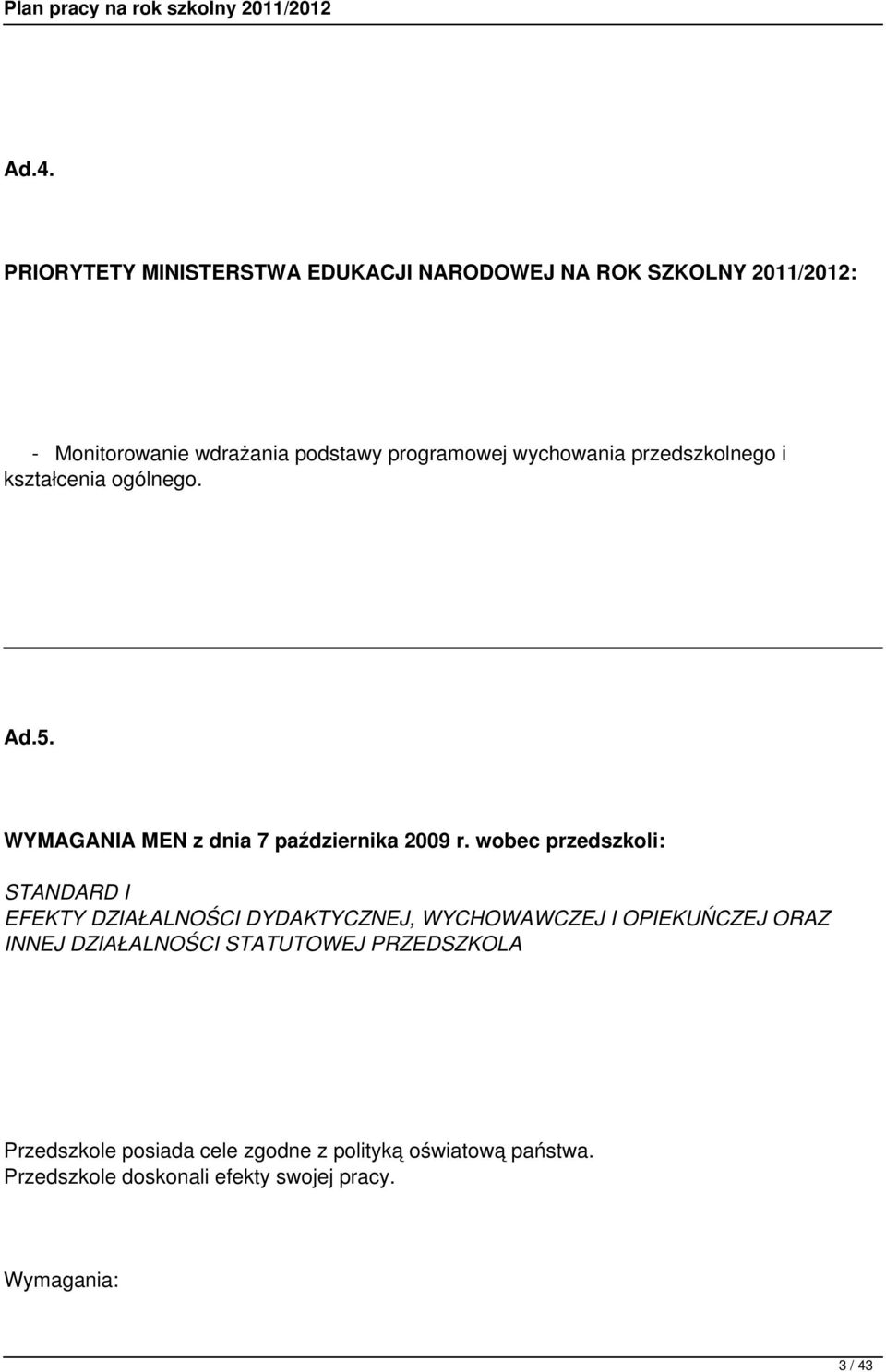 Plan pracy na rok szkolny 2011/2012

Ad.4.

PRIORYTETY MINISTERSTWA EDUKACJI NARODOWEJ NA ROK SZKOLNY 2011/2012:

- Monitorowanie wdrażania podstawy programowej wychowania przedszkolnego i kształcenia ogólnego.

Ad.5.

WYMAGANIA MEN z dnia 7 października 2009 r. wobec przedszkoli:

STANDARD I
EFEKTY DZIAŁALNOŚCI DYDAKTYCZNEJ, WYCHOWAWCZEJ I OPIEKUŃCZEJ ORAZ INNEJ DZIAŁALNOŚCI STATUTOWEJ PRZEDSZKOLA

Przedszkole posiada cele zgodne z polityką oświatową państwa.
Przedszkole doskonali efekty swojej pracy.

Wymagania:

3 / 43